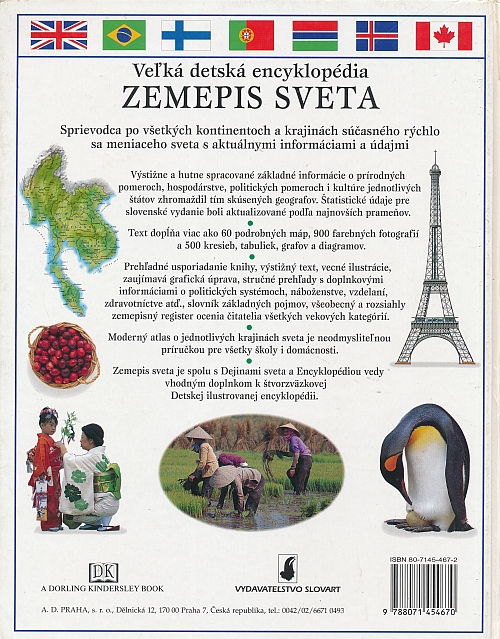 Veľká detská encyklopédia
ZEMEPIS SVETA

Sprievodca po všetkých kontinentoch a krajinách súčasného rýchlo sa meniaceho sveta s aktuálnymi informáciami a údajmi

Výstižne a hutne spracované základné informácie o prírodných pomeroch, hospodárstve, politických pomeroch i kultúre jednotlivých štátov zhromaždil tím skúsených geografov. Štatistické údaje pre slovenské vydanie boli aktualizované podľa najnovších prameňov.

Text dopĺňa viac ako 60 podrobných máp, 900 farebných fotografií a 500 kresieb, tabuliek, grafov a diagramov.

Prehľadné usporiadanie knihy, výstižný text, vecné ilustrácie, zaujímavá grafická úprava, stručné prehľady s doplnkovými informáciami o politických systémoch, náboženstve, vzdelaní, zdravotníctve atď., slovník základných pojmov, všeobecný a rozsiahly zemepisný register ocenia čitatelia všetkých vekových kategórií.

Moderný atlas o jednotlivých krajinách sveta je neodmysliteľnou príručkou pre všetky školy i domácnosti.

Zemepis sveta je spolu s Dejinami sveta a Encyklopédiou vedy vhodným doplnkom k štvorzväzkovej Detskej ilustrovanej encyklopédii.

DK
A DORLING KINDERSLEY BOOK

VYDAVATEĽSTVO SLOVART

ISBN 80-7145-467-2
9 788071 454670

A. D. PRAHA, s. r. o., Dělnická 12, 170 00 Praha 7, Česká republika, tel.: 0042/02/6671 0493